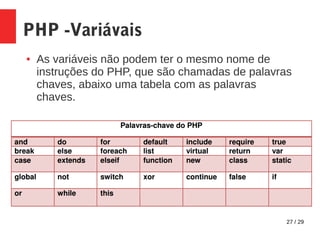 PHP -Variávais

• As variáveis não podem ter o mesmo nome de instruções do PHP, que são chamadas de palavras chaves, abaixo uma tabela com as palavras chaves.

| Palavras-chave do PHP | | | | | | |
|---|---|---|---|---|---|---|
| and | do | for | default | include | require | true |
| break | else | foreach | list | virtual | return | var |
| case | extends | elseif | function | new | class | static |
| global | not | switch | xor | continue | false | if |
| or | while | this | | | | |

27 / 29